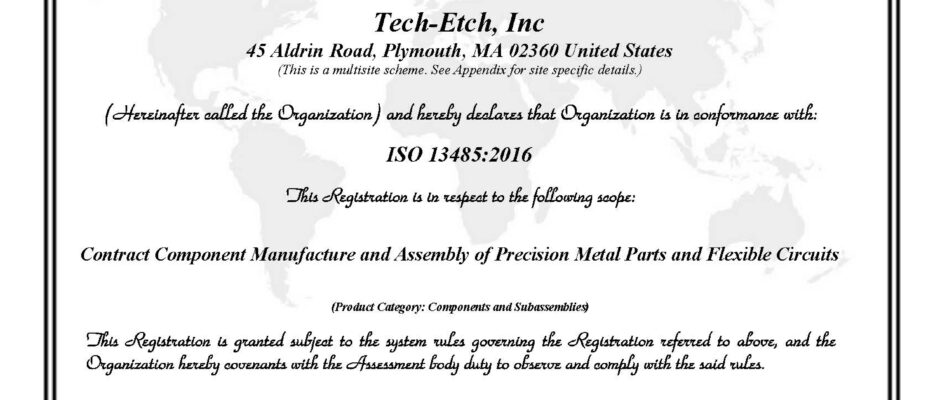 Tech-Etch, Inc

45 Aldrin Road, Plymouth, MA 02360 United States

(This is a multisite scheme. See Appendix for site specific details.)

(Hereinafter called the Organization) and hereby declares that Organization is in conformance with:

ISO 13485:2016

This Registration is in respect to the following scope:

Contract Component Manufacture and Assembly of Precision Metal Parts and Flexible Circuits

(Product Category: Components and Subassemblies)

This Registration is granted subject to the system rules governing the Registration referred to above, and the Organization hereby covenants with the Assessment body duty to observe and comply with the said rules.